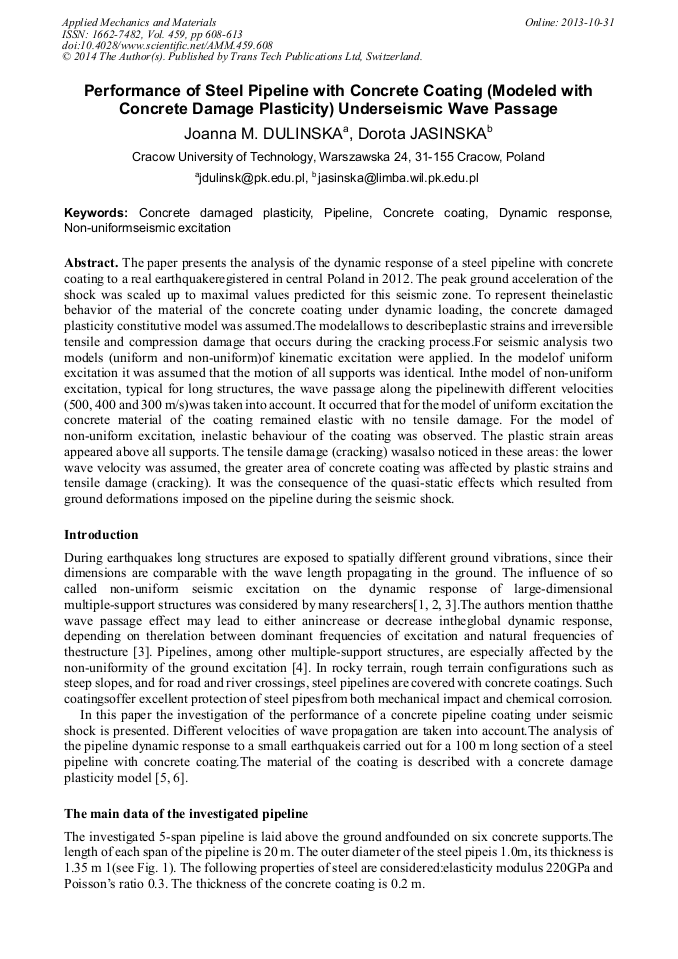 Applied Mechanics and Materials
ISSN: 1662-7482, Vol. 459, pp 608-613
doi:10.4028/www.scientific.net/AMM.459.608
© 2014 The Author(s). Published by Trans Tech Publications Ltd, Switzerland.

Online: 2013-10-31

Performance of Steel Pipeline with Concrete Coating (Modeled with Concrete Damage Plasticity) Underseismic Wave Passage

Joanna M. DULINSKA$^a$, Dorota JASINSKA$^b$

Cracow University of Technology, Warszawska 24, 31-155 Cracow, Poland

$^a$jdulinsk@pk.edu.pl, $^b$jasinska@limba.wil.pk.edu.pl

Keywords: Concrete damaged plasticity, Pipeline, Concrete coating, Dynamic response, Non-uniformseismic excitation

Abstract. The paper presents the analysis of the dynamic response of a steel pipeline with concrete coating to a real earthquakeregistered in central Poland in 2012. The peak ground acceleration of the shock was scaled up to maximal values predicted for this seismic zone. To represent theinelastic behavior of the material of the concrete coating under dynamic loading, the concrete damaged plasticity constitutive model was assumed.The modelallows to describeplastic strains and irreversible tensile and compression damage that occurs during the cracking process.For seismic analysis two models (uniform and non-uniform)of kinematic excitation were applied. In the modelof uniform excitation it was assumed that the motion of all supports was identical. Inthe model of non-uniform excitation, typical for long structures, the wave passage along the pipelinewith different velocities (500, 400 and 300 m/s)was taken into account. It occurred that for the model of uniform excitation the concrete material of the coating remained elastic with no tensile damage. For the model of non-uniform excitation, inelastic behaviour of the coating was observed. The plastic strain areas appeared above all supports. The tensile damage (cracking) wasalso noticed in these areas: the lower wave velocity was assumed, the greater area of concrete coating was affected by plastic strains and tensile damage (cracking). It was the consequence of the quasi-static effects which resulted from ground deformations imposed on the pipeline during the seismic shock.

Introduction

During earthquakes long structures are exposed to spatially different ground vibrations, since their dimensions are comparable with the wave length propagating in the ground. The influence of so called non-uniform seismic excitation on the dynamic response of large-dimensional multiple-support structures was considered by many researchers[1, 2, 3].The authors mention thatthe wave passage effect may lead to either anincrease or decrease intheglobal dynamic response, depending on therelation between dominant frequencies of excitation and natural frequencies of thestructure [3]. Pipelines, among other multiple-support structures, are especially affected by the non-uniformity of the ground excitation [4]. In rocky terrain, rough terrain configurations such as steep slopes, and for road and river crossings, steel pipelines are covered with concrete coatings. Such coatingsoffer excellent protection of steel pipesfrom both mechanical impact and chemical corrosion.

In this paper the investigation of the performance of a concrete pipeline coating under seismic shock is presented. Different velocities of wave propagation are taken into account.The analysis of the pipeline dynamic response to a small earthquakeis carried out for a 100 m long section of a steel pipeline with concrete coating.The material of the coating is described with a concrete damage plasticity model [5, 6].

The main data of the investigated pipeline

The investigated 5-span pipeline is laid above the ground andfounded on six concrete supports.The length of each span of the pipeline is 20 m. The outer diameter of the steel pipeis 1.0m, its thickness is 1.35 m 1(see Fig. 1). The following properties of steel are considered:elasticity modulus 220GPa and Poisson's ratio 0.3. The thickness of the concrete coating is 0.2 m.